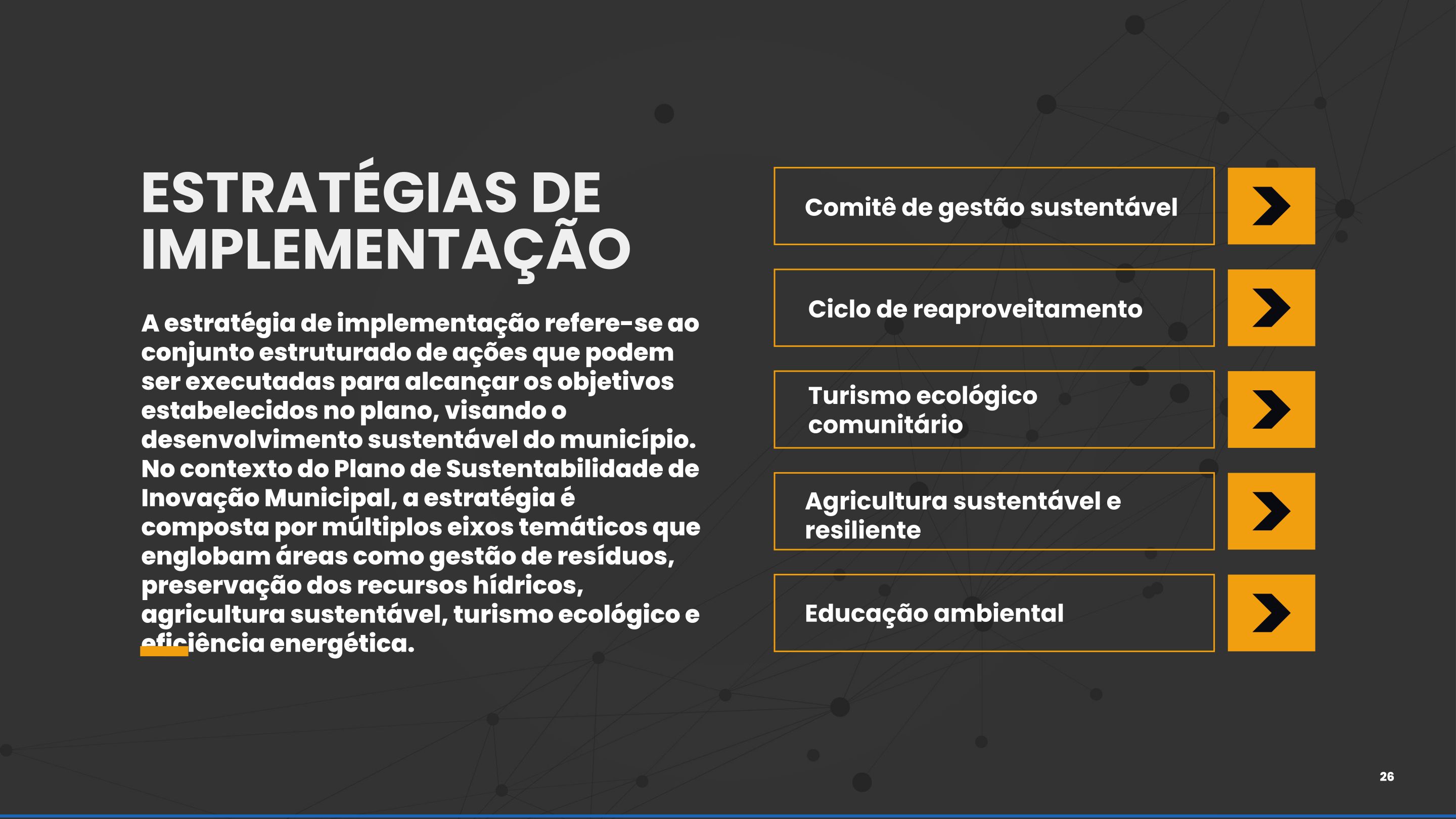 ESTRATÉGIAS DE IMPLEMENTAÇÃO

A estratégia de implementação refere-se ao conjunto estruturado de ações que podem ser executadas para alcançar os objetivos estabelecidos no plano, visando o desenvolvimento sustentável do município. No contexto do Plano de Sustentabilidade de Inovação Municipal, a estratégia é composta por múltiplos eixos temáticos que englobam áreas como gestão de resíduos, preservação dos recursos hídricos, agricultura sustentável, turismo ecológico e eficiência energética.

Comitê de gestão sustentável

Ciclo de reaproveitamento

Turismo ecológico comunitário

Agricultura sustentável e resiliente

Educação ambiental

26